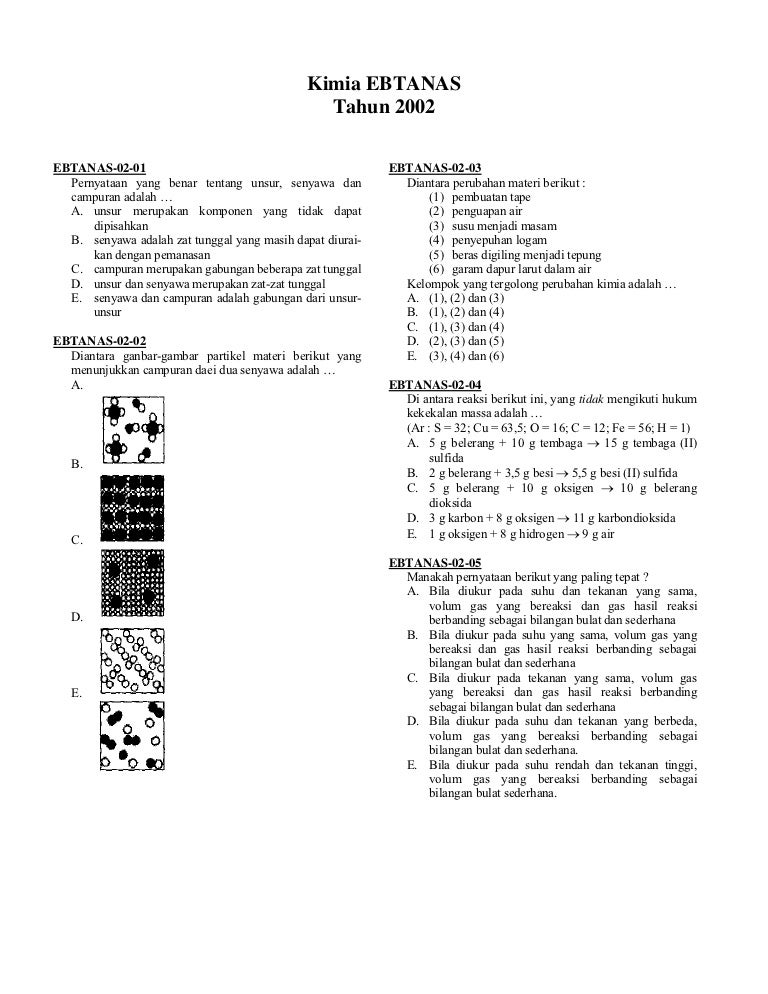 Kimia EBTANAS
Tahun 2002

EBTANAS-02-01
Pernyataan yang benar tentang unsur, senyawa dan campuran adalah …
A. unsur merupakan komponen yang tidak dapat dipisahkan
B. senyawa adalah zat tunggal yang masih dapat diuraikan dengan pemanasan
C. campuran merupakan gabungan beberapa zat tunggal
D. unsur dan senyawa merupakan zat-zat tunggal
E. senyawa dan campuran adalah gabungan dari unsur-unsur

EBTANAS-02-02
Diantara ganbar-gambar partikel materi berikut yang menunjukkan campuran daei dua senyawa adalah …
A.
B.
C.
D.
E.

EBTANAS-02-03
Diantara perubahan materi berikut :
(1) pembuatan tape
(2) penguapan air
(3) susu menjadi masam
(4) penyepuhan logam
(5) beras digiling menjadi tepung
(6) garam dapur larut dalam air
Kelompok yang tergolong perubahan kimia adalah …
A. (1), (2) dan (3)
B. (1), (2) dan (4)
C. (1), (3) dan (4)
D. (2), (3) dan (5)
E. (3), (4) dan (6)

EBTANAS-02-04
Di antara reaksi berikut ini, yang tidak mengikuti hukum kekekalan massa adalah …
(Ar : S = 32; Cu = 63,5; O = 16; C = 12; Fe = 56; H = 1)
A. 5 g belerang + 10 g tembaga $\rightarrow$ 15 g tembaga (II) sulfida
B. 2 g belerang + 3,5 g besi $\rightarrow$ 5,5 g besi (II) sulfida
C. 5 g belerang + 10 g oksigen $\rightarrow$ 10 g belerang dioksida
D. 3 g karbon + 8 g oksigen $\rightarrow$ 11 g karbondioksida
E. 1 g oksigen + 8 g hidrogen $\rightarrow$ 9 g air

EBTANAS-02-05
Manakah pernyataan berikut yang paling tepat ?
A. Bila diukur pada suhu dan tekanan yang sama, volum gas yang bereaksi dan gas hasil reaksi berbanding sebagai bilangan bulat dan sederhana
B. Bila diukur pada suhu yang sama, volum gas yang bereaksi dan gas hasil reaksi berbanding sebagai bilangan bulat dan sederhana
C. Bila diukur pada tekanan yang sama, volum gas yang bereaksi dan gas hasil reaksi berbanding sebagai bilangan bulat dan sederhana
D. Bila diukur pada suhu dan tekanan yang berbeda, volum gas yang bereaksi berbanding sebagai bilangan bulat dan sederhana.
E. Bila diukur pada suhu rendah dan tekanan tinggi, volum gas yang bereaksi berbanding sebagai bilangan bulat sederhana.